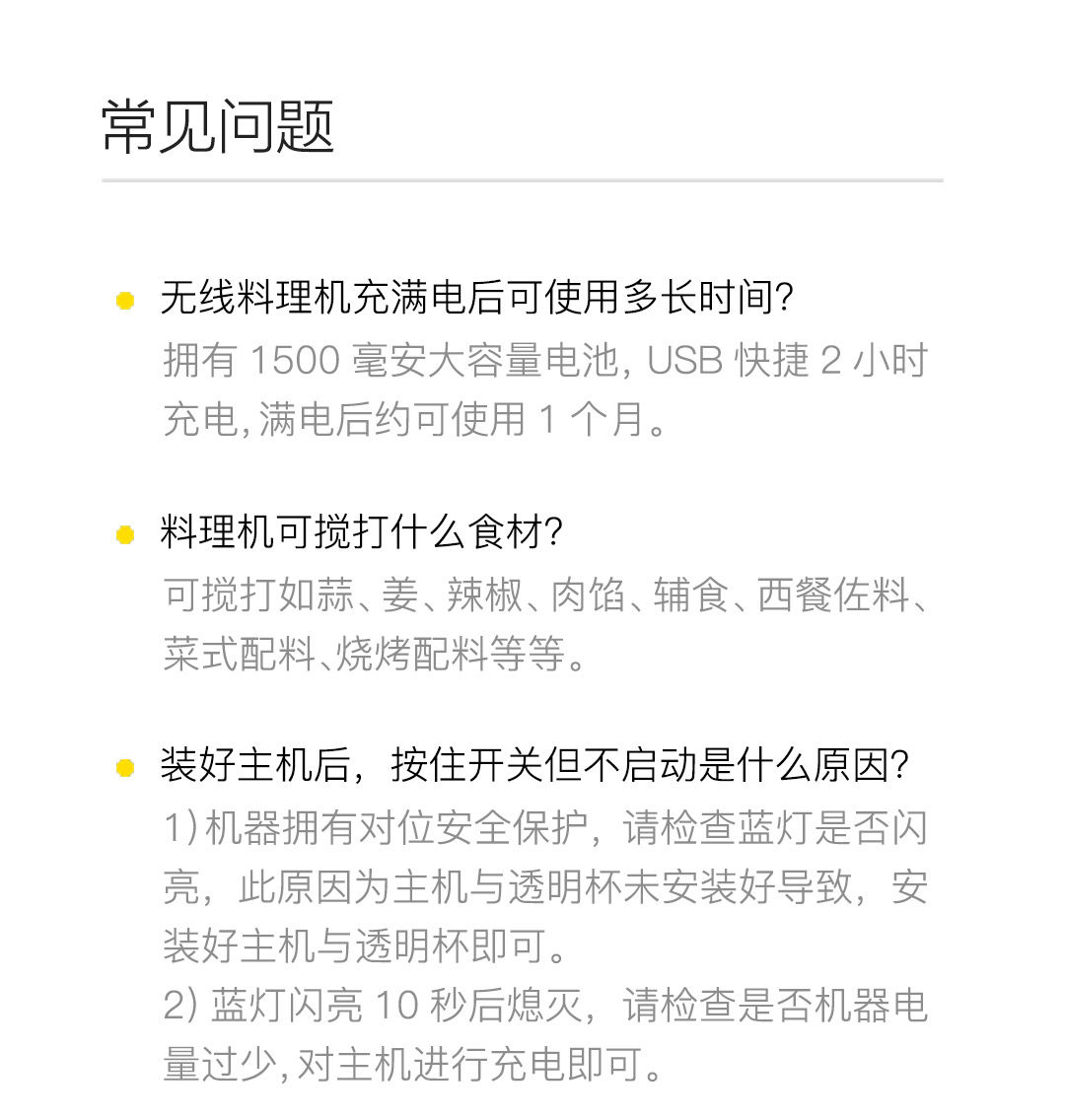 常见问题

• 无线料理机充满电后可使用多长时间?
拥有1500毫安大容量电池,USB快捷2小时充电,满电后约可使用1个月。

• 料理机可搅打什么食材?
可搅打如蒜、姜、辣椒、肉馅、辅食、西餐佐料、菜式配料、烧烤配料等等。

• 装好主机后，按住开关但不启动是什么原因?
1)机器拥有对位安全保护，请检查蓝灯是否闪亮，此原因为主机与透明杯未安装好导致，安装好主机与透明杯即可。
2)蓝灯闪亮10秒后熄灭，请检查是否机器电量过少,对主机进行充电即可。